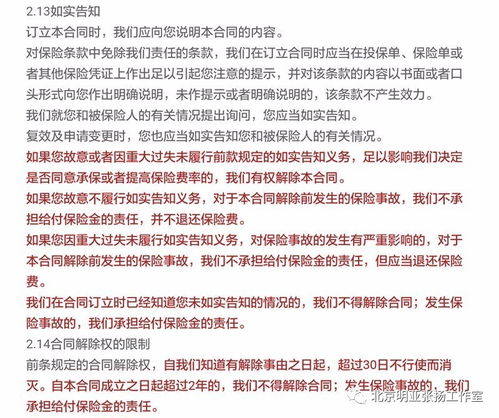 2.13如实告知

订立本合同时，我们应向您说明本合同的内容。

对保险条款中免除我们责任的条款，我们在订立合同时应当在投保单、保险单或者其他保险凭证上作出足以引起您注意的提示，并对该条款的内容以书面或者口头形式向您作出明确说明，未作提示或者明确说明的，该条款不产生效力。

我们就您和被保险人的有关情况提出询问，您应当如实告知。

复效及申请变更时，您也应当如实告知您和被保险人的有关情况。

如果您故意或者因重大过失未履行前款规定的如实告知义务，足以影响我们决定是否同意承保或者提高保险费率的，我们有权解除本合同。

如果您故意不履行如实告知义务，对于本合同解除前发生的保险事故，我们不承担给付保险金的责任，并不退还保险费。

如果您因重大过失未履行如实告知义务，对保险事故的发生有严重影响的，对于本合同解除前发生的保险事故，我们不承担给付保险金的责任，但应当退还保险费。

我们在合同订立时已经知道您未如实告知的情况的，我们不得解除合同；发生保险事故的，我们承担给付保险金的责任。

2.14合同解除权的限制

前条规定的合同解除权，自我们知道有解除事由之日起，超过30日不行使而消灭。自本合同成立之日起超过2年的，我们不得解除合同；发生保险事故的，我们承担给付保险金的责任。

北京明亚张扬工作室